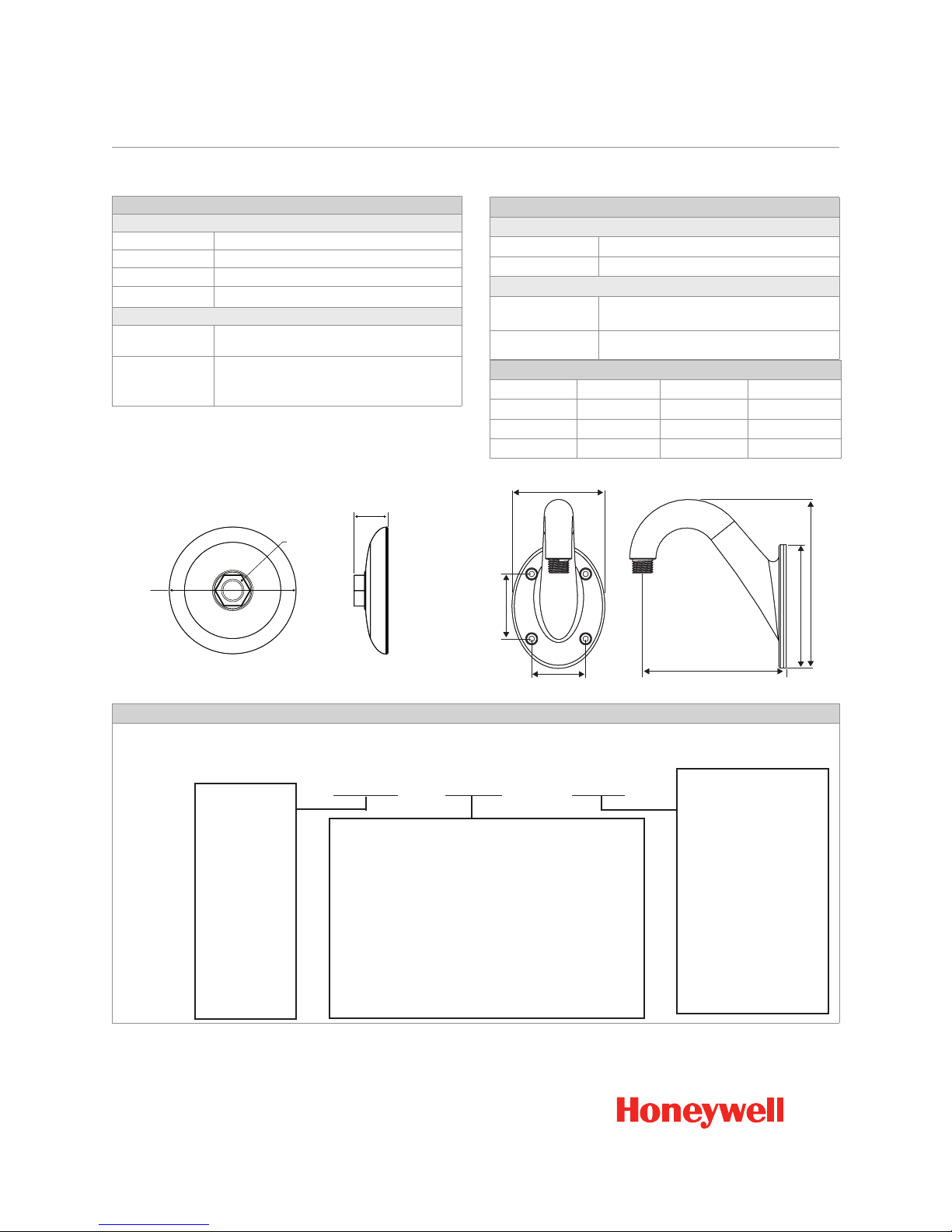 Honeywell